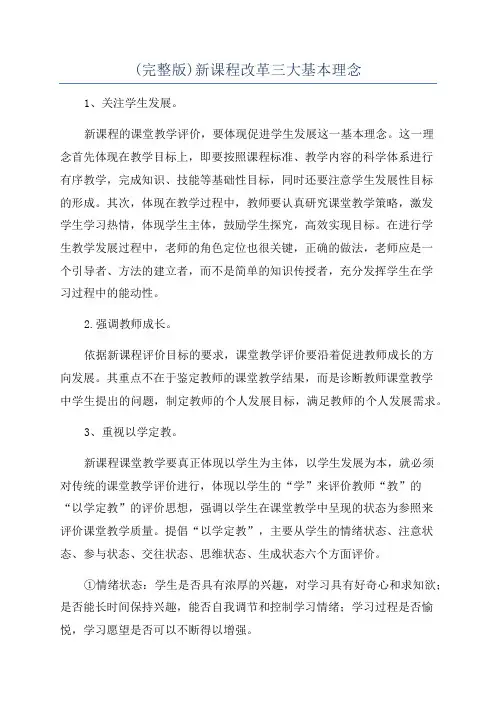 (完整版)新课程改革三大基本理念

1、关注学生发展。

新课程的课堂教学评价，要体现促进学生发展这一基本理念。这一理念首先体现在教学目标上，即要按照课程标准、教学内容的科学体系进行有序教学，完成知识、技能等基础性目标，同时还要注意学生发展性目标的形成。其次，体现在教学过程中，教师要认真研究课堂教学策略，激发学生学习热情，体现学生主体，鼓励学生探究，高效实现目标。在进行学生教学发展过程中，老师的角色定位也很关键，正确的做法，老师应是一个引导者、方法的建立者，而不是简单的知识传授者，充分发挥学生在学习过程中的能动性。

2.强调教师成长。

依据新课程评价目标的要求，课堂教学评价要沿着促进教师成长的方向发展。其重点不在于鉴定教师的课堂教学结果，而是诊断教师课堂教学中学生提出的问题，制定教师的个人发展目标，满足教师的个人发展需求。

3、重视以学定教。

新课程课堂教学要真正体现以学生为主体，以学生发展为本，就必须对传统的课堂教学评价进行，体现以学生的“学”来评价教师“教”的“以学定教”的评价思想，强调以学生在课堂教学中呈现的状态为参照来评价课堂教学质量。提倡“以学定教”，主要从学生的情绪状态、注意状态、参与状态、交往状态、思维状态、生成状态六个方面评价。

①情绪状态：学生是否具有浓厚的兴趣，对学习具有好奇心和求知欲；是否能长时间保持兴趣，能否自我调节和控制学习情绪；学习过程是否愉悦，学习愿望是否可以不断得以增强。